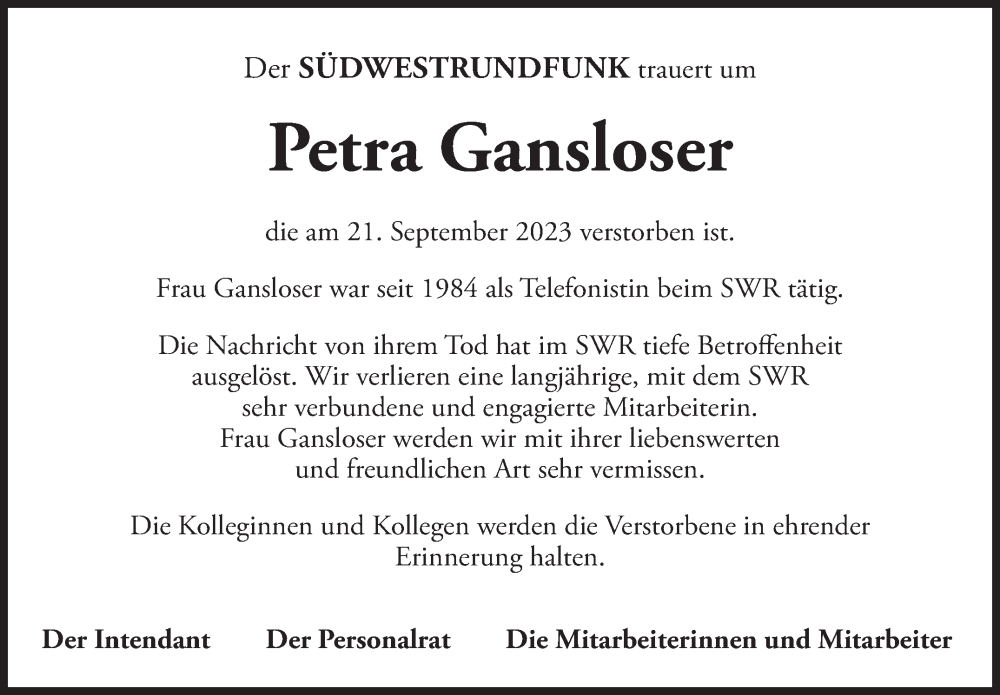 Der SÜDWESTRUNDFUNK trauert um

Petra Gansloser

die am 21. September 2023 verstorben ist.

Frau Gansloser war seit 1984 als Telefonistin beim SWR tätig.

Die Nachricht von ihrem Tod hat im SWR tiefe Betroffenheit ausgelöst. Wir verlieren eine langjährige, mit dem SWR sehr verbundene und engagierte Mitarbeiterin. Frau Gansloser werden wir mit ihrer liebenswerten und freundlichen Art sehr vermissen.

Die Kolleginnen und Kollegen werden die Verstorbene in ehrender Erinnerung halten.

Der Intendant Der Personalrat Die Mitarbeiterinnen und Mitarbeiter